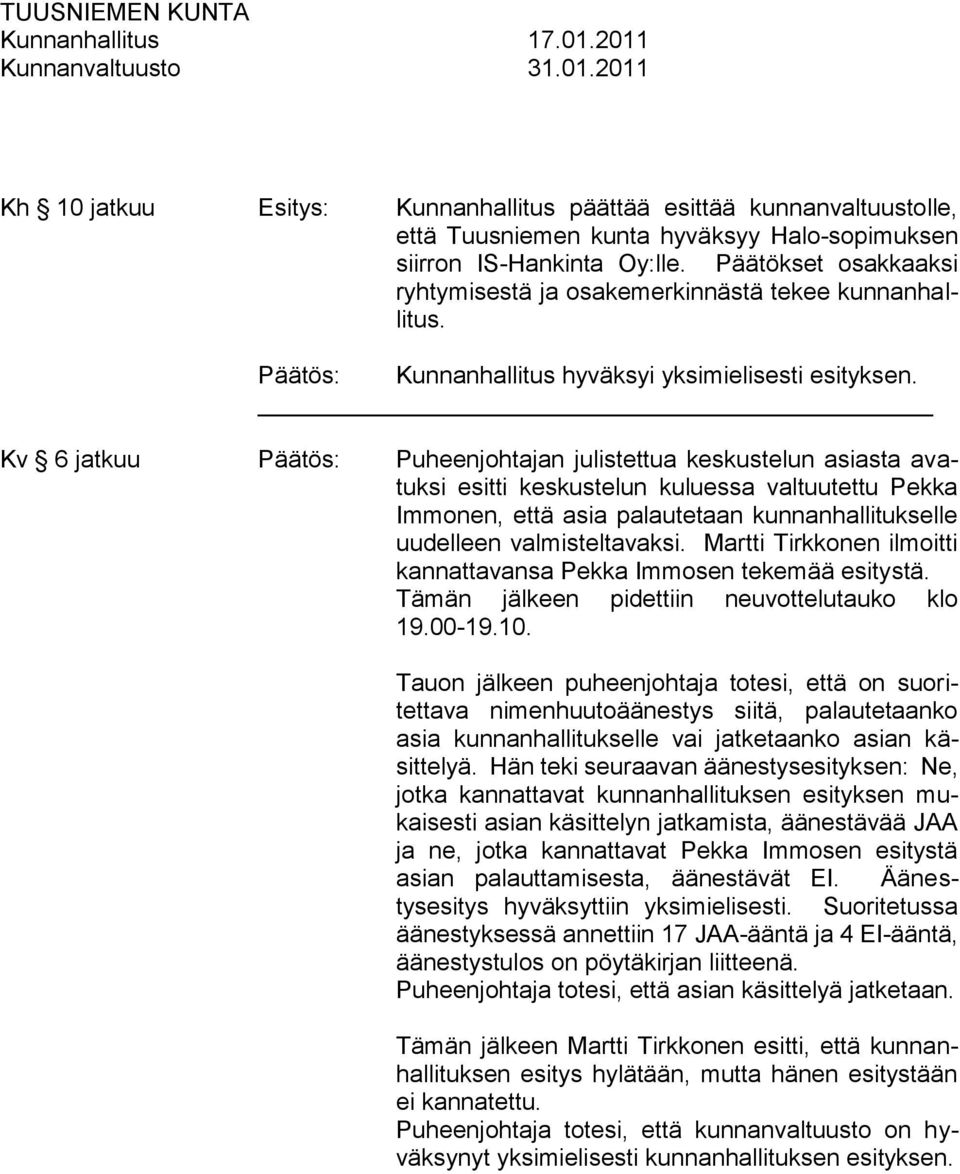 TUUSNIEMEN KUNTA
Kunnanhallitus 17.01.2011
Kunnanvaltuusto 31.01.2011

Kh § 10 jatkuu Esitys: Kunnanhallitus päättää esittää kunnanvaltuustolle, että Tuusniemen kunta hyväksyy Halo-sopimuksen siirron IS-Hankinta Oy:lle. Päätökset osakkaaksi ryhtymisestä ja osakemerkinnästä tekee kunnanhallitus.

Päätös: Kunnanhallitus hyväksyi yksimielisesti esityksen.

Kv § 6 jatkuu Päätös: Puheenjohtajan julistettua keskustelun asiasta avatuksi esitti keskustelun kuluessa valtuutettu Pekka Immonen, että asia palautetaan kunnanhallitukselle uudelleen valmisteltavaksi. Martti Tirkkonen ilmoitti kannattavansa Pekka Immosen tekemää esitystä. Tämän jälkeen pidettiin neuvottelutauko klo 19.00-19.10.

Tauon jälkeen puheenjohtaja totesi, että on suoritettava nimenhuutoäänestys siitä, palautetaanko asia kunnanhallitukselle vai jatketaanko asian käsittelyä. Hän teki seuraavan äänestysesityksen: Ne, jotka kannattavat kunnanhallituksen esityksen mukaisesti asian käsittelyn jatkamista, äänestävää JAA ja ne, jotka kannattavat Pekka Immosen esitystä asian palauttamisesta, äänestävät EI. Äänestysesitys hyväksyttiin yksimielisesti. Suoritetussa äänestyksessä annettiin 17 JAA-ääntä ja 4 EI-ääntä, äänestystulos on pöytäkirjan liitteenä.
Puheenjohtaja totesi, että asian käsittelyä jatketaan.

Tämän jälkeen Martti Tirkkonen esitti, että kunnanhallituksen esitys hylätään, mutta hänen esitystään ei kannatettu.
Puheenjohtaja totesi, että kunnanvaltuusto on hyväksynyt yksimielisesti kunnanhallituksen esityksen.